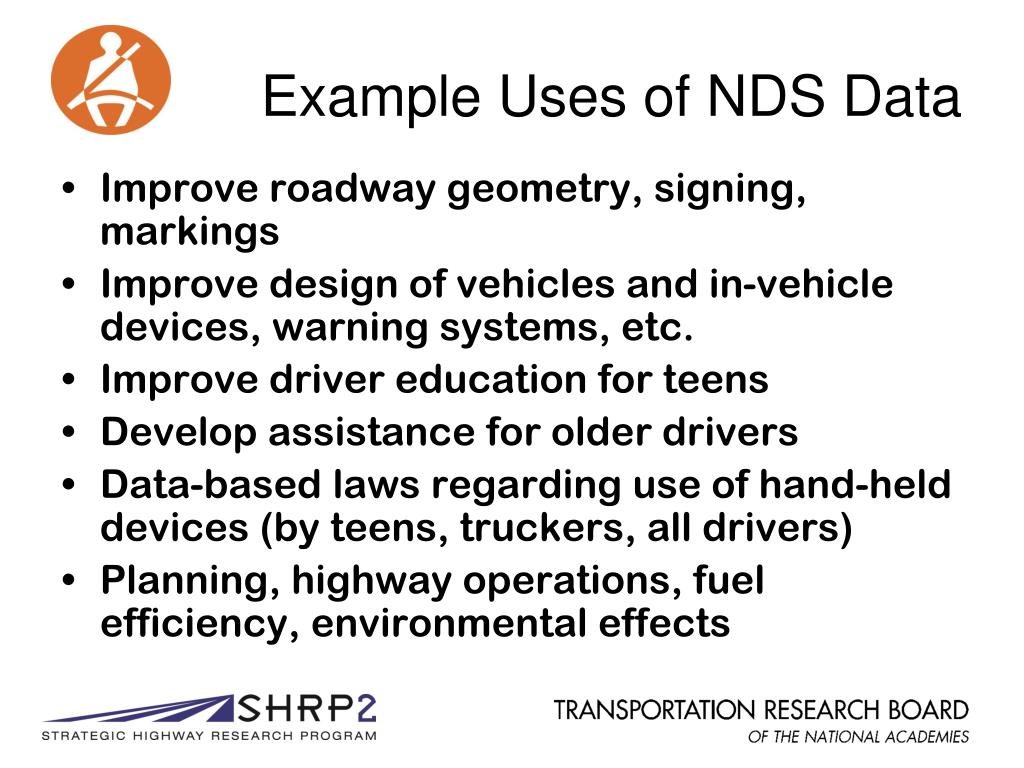 Example Uses of NDS Data

• Improve roadway geometry, signing, markings
• Improve design of vehicles and in-vehicle devices, warning systems, etc.
• Improve driver education for teens
• Develop assistance for older drivers
• Data-based laws regarding use of hand-held devices (by teens, truckers, all drivers)
• Planning, highway operations, fuel efficiency, environmental effects

SHRP2
STRATEGIC HIGHWAY RESEARCH PROGRAM

TRANSPORTATION RESEARCH BOARD
OF THE NATIONAL ACADEMIES